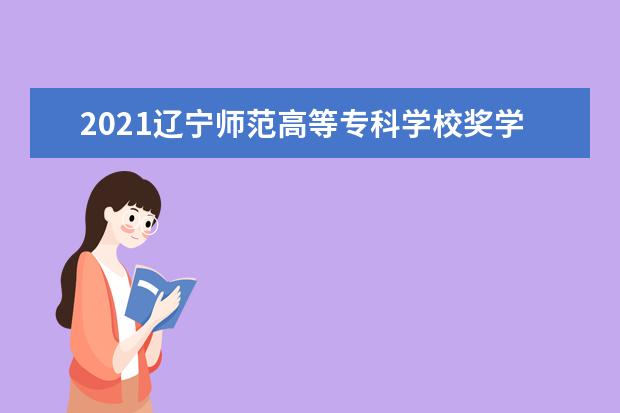 2021辽宁师范高等专科学校奖学